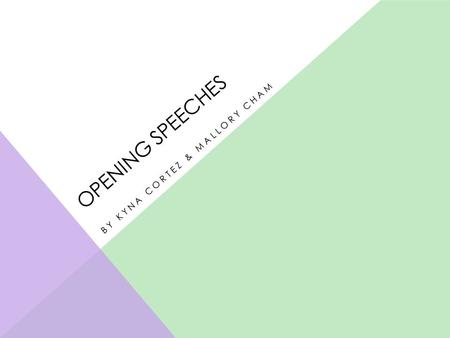 OPENING SPEECHES

BY KYNA CORTEZ & MALLORY CHAM